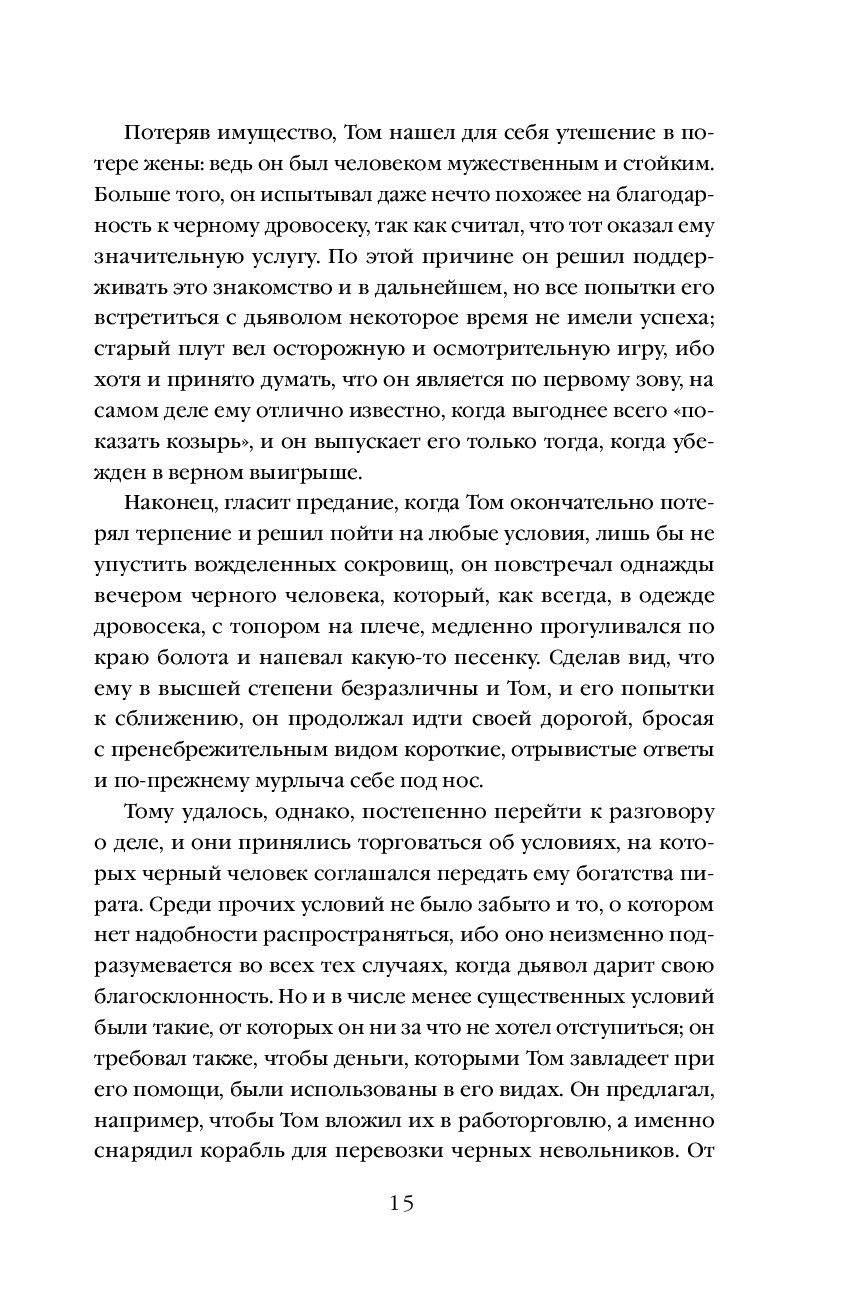 Потеряв имущество, Том нашел для себя утешение в потере жены: ведь он был человеком мужественным и стойким. Больше того, он испытывал даже нечто похожее на благодарность к черному дровосеку, так как считал, что тот оказал ему значительную услугу. По этой причине он решил поддерживать это знакомство и в дальнейшем, но все попытки его встретиться с дьяволом некоторое время не имели успеха; старый плут вел осторожную и осмотрительную игру, ибо хотя и принято думать, что он является по первому зову, на самом деле ему отлично известно, когда выгоднее всего «показать козырь», и он выпускает его только тогда, когда убежден в верном выигрыше.

Наконец, гласит предание, когда Том окончательно потерял терпение и решил пойти на любые условия, лишь бы не упустить вожделенных сокровищ, он повстречал однажды вечером черного человека, который, как всегда, в одежде дровосека, с топором на плече, медленно прогуливался по краю болота и напевал какую-то песенку. Сделав вид, что ему в высшей степени безразличны и Том, и его попытки к сближению, он продолжал идти своей дорогой, бросая с пренебрежительным видом короткие, отрывистые ответы и по-прежнему мурлыча себе под нос.

Тому удалось, однако, постепенно перейти к разговору о деле, и они принялись торговаться об условиях, на которых черный человек соглашался передать ему богатства пирата. Среди прочих условий не было забыто и то, о котором нет надобности распространяться, ибо оно неизменно подразумевается во всех тех случаях, когда дьявол дарит свою благосклонность. Но и в числе менее существенных условий были такие, от которых он ни за что не хотел отступиться; он требовал также, чтобы деньги, которыми Том завладеет при его помощи, были использованы в его видах. Он предлагал, например, чтобы Том вложил их в работорговлю, а именно снарядил корабль для перевозки черных невольников. От

15